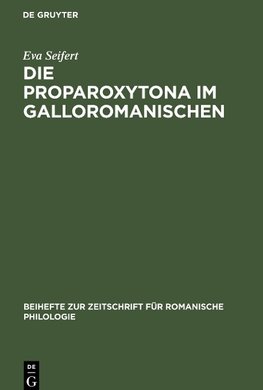 DE GRUYTER

Eva Seifert

DIE PROPAROXYTONA IM GALLOROMANISCHEN

BEIHEFTE ZUR ZEITSCHRIFT FÜR ROMANISCHE PHILOLOGIE

DE G